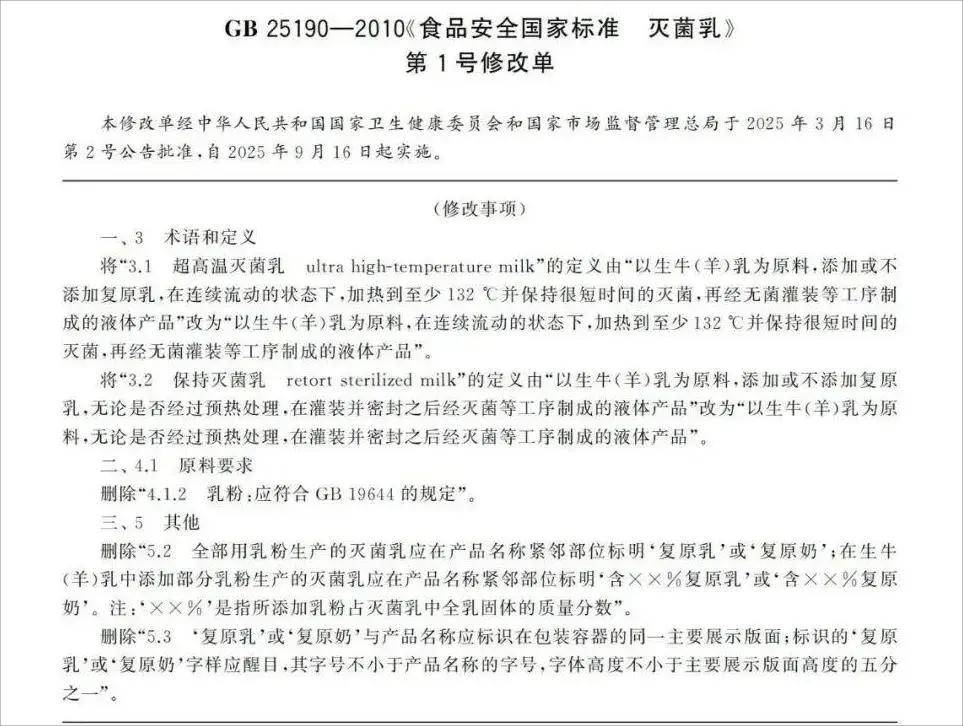 GB 25190—2010《食品安全国家标准　灭菌乳》
第 1 号修改单

本修改单经中华人民共和国国家卫生健康委员会和国家市场监督管理总局于 2025 年 3 月 16 日第 2 号公告批准，自 2025 年 9 月 16 日起实施。

（修改事项）

一、3　术语和定义

将“3.1　超高温灭菌乳　ultra high-temperature milk”的定义由“以生牛（羊）乳为原料，添加或不添加复原乳，在连续流动的状态下，加热到至少 132 ℃并保持很短时间的灭菌，再经无菌灌装等工序制成的液体产品”改为“以生牛（羊）乳为原料，在连续流动的状态下，加热到至少 132 ℃并保持很短时间的灭菌，再经无菌灌装等工序制成的液体产品”。

将“3.2　保持灭菌乳　retort sterilized milk”的定义由“以生牛（羊）乳为原料，添加或不添加复原乳，无论是否经过预热处理，在灌装并密封之后经灭菌等工序制成的液体产品”改为“以生牛（羊）乳为原料，无论是否经过预热处理，在灌装并密封之后经灭菌等工序制成的液体产品”。

二、4.1　原料要求

删除“4.1.2　乳粉：应符合 GB 19644 的规定”。

三、5　其他

删除“5.2　全部用乳粉生产的灭菌乳应在产品名称紧邻部位标明‘复原乳’或‘复原奶’；在生牛（羊）乳中添加部分乳粉生产的灭菌乳应在产品名称紧邻部位标明‘含××%复原乳’或‘含××%复原奶’。注：‘××%’是指所添加乳粉占灭菌乳中全乳固体的质量分数”。

删除“5.3　‘复原乳’或‘复原奶’与产品名称应标识在包装容器的同一主要展示版面；标识的‘复原乳’或‘复原奶’字样应醒目，其字号不小于产品名称的字号，字体高度不小于主要展示版面高度的五分之一”。